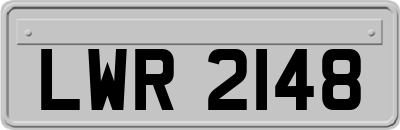 LWR 2148